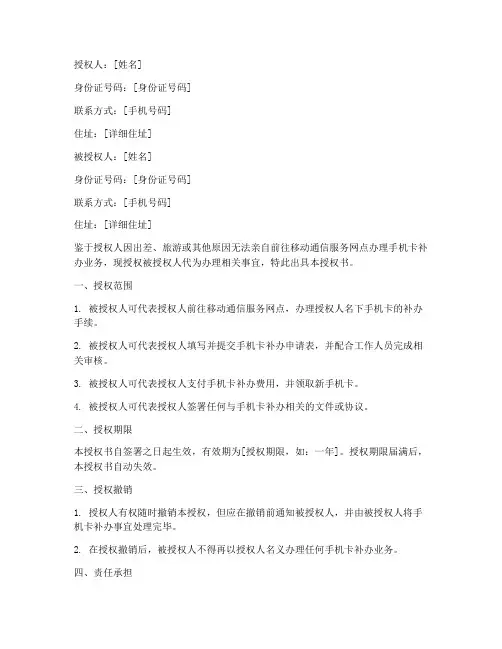 授权人：[姓名]

身份证号码：[身份证号码]

联系方式：[手机号码]

住址：[详细住址]

被授权人：[姓名]

身份证号码：[身份证号码]

联系方式：[手机号码]

住址：[详细住址]

鉴于授权人因出差、旅游或其他原因无法亲自前往移动通信服务网点办理手机卡补办业务，现授权被授权人代为办理相关事宜，特此出具本授权书。

一、授权范围

1. 被授权人可代表授权人前往移动通信服务网点，办理授权人名下手机卡的补办手续。

2. 被授权人可代表授权人填写并提交手机卡补办申请表，并配合工作人员完成相关审核。

3. 被授权人可代表授权人支付手机卡补办费用，并领取新手机卡。

4. 被授权人可代表授权人签署任何与手机卡补办相关的文件或协议。

二、授权期限

本授权书自签署之日起生效，有效期为[授权期限，如：一年]。授权期限届满后，本授权书自动失效。

三、授权撤销

1. 授权人有权随时撤销本授权，但应在撤销前通知被授权人，并由被授权人将手机卡补办事宜处理完毕。

2. 在授权撤销后，被授权人不得再以授权人名义办理任何手机卡补办业务。

四、责任承担